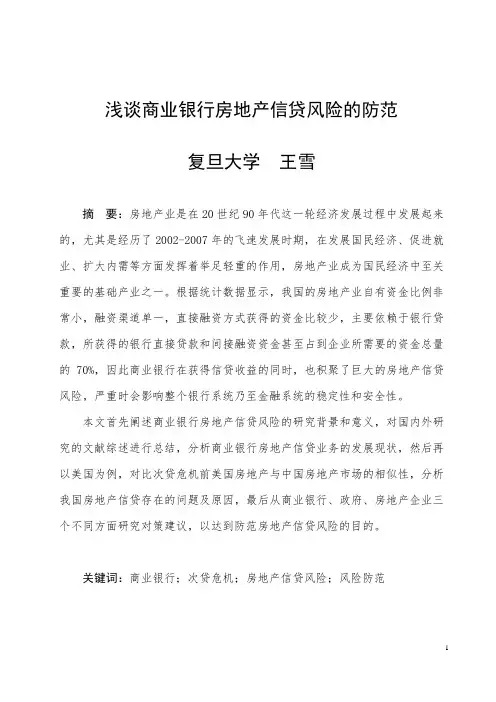 浅谈商业银行房地产信贷风险的防范

复旦大学　王雪

摘　要：房地产业是在20世纪90年代这一轮经济发展过程中发展起来的，尤其是经历了2002-2007年的飞速发展时期，在发展国民经济、促进就业、扩大内需等方面发挥着举足轻重的作用，房地产业成为国民经济中至关重要的基础产业之一。根据统计数据显示，我国的房地产业自有资金比例非常小，融资渠道单一，直接融资方式获得的资金比较少，主要依赖于银行贷款，所获得的银行直接贷款和间接融资资金甚至占到企业所需要的资金总量的70%，因此商业银行在获得信贷收益的同时，也积聚了巨大的房地产信贷风险，严重时会影响整个银行系统乃至金融系统的稳定性和安全性。

本文首先阐述商业银行房地产信贷风险的研究背景和意义，对国内外研究的文献综述进行总结，分析商业银行房地产信贷业务的发展现状，然后再以美国为例，对比次贷危机前美国房地产与中国房地产市场的相似性，分析我国房地产信贷存在的问题及原因，最后从商业银行、政府、房地产企业三个不同方面研究对策建议，以达到防范房地产信贷风险的目的。

关键词：商业银行；次贷危机；房地产信贷风险；风险防范

1